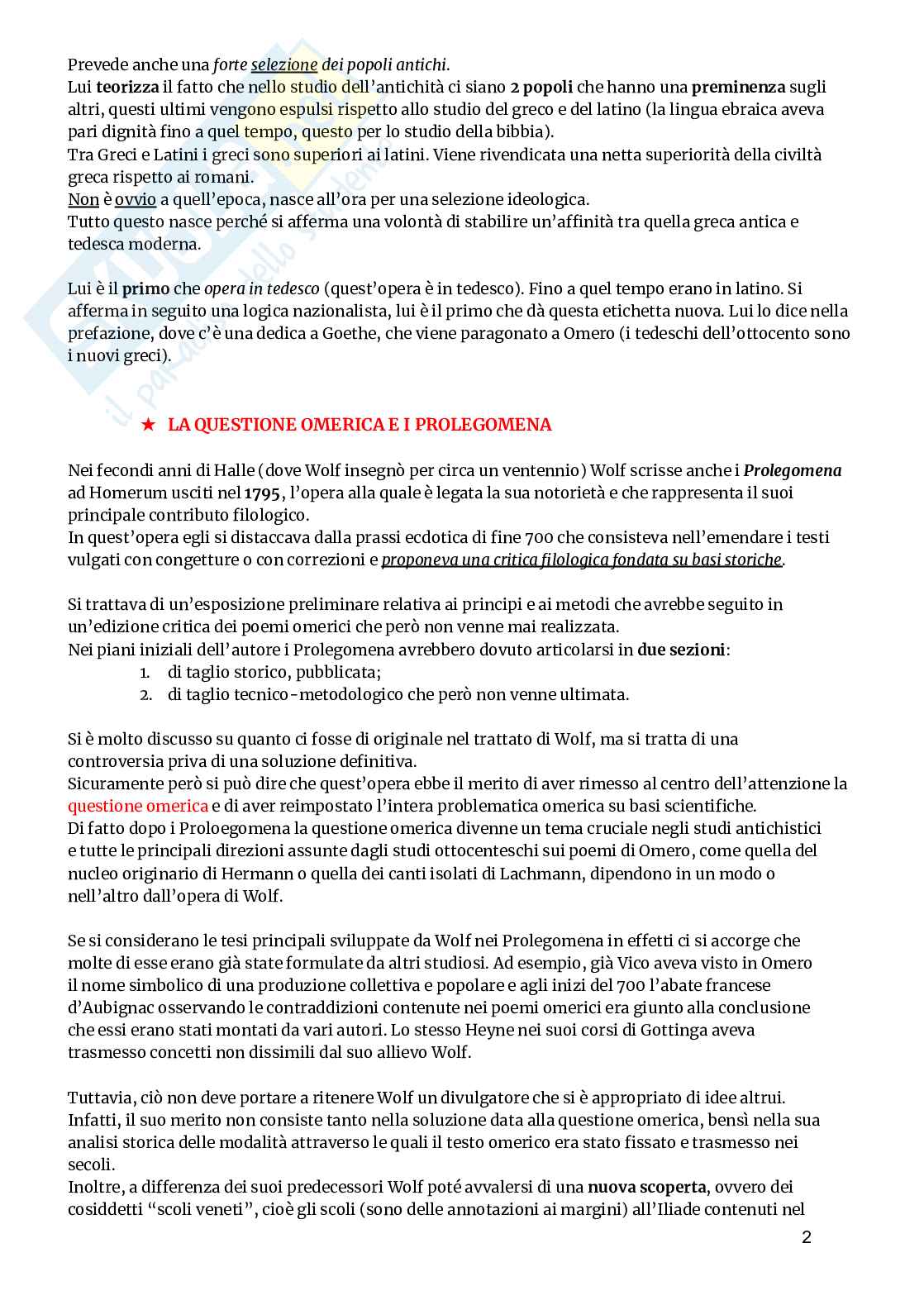 Prevede anche una forte selezione dei popoli antichi.
Lui teorizza il fatto che nello studio dell'antichità ci siano 2 popoli che hanno una preminenza sugli altri, questi ultimi vengono espulsi rispetto allo studio del greco e del latino (la lingua ebraica aveva pari dignità fino a quel tempo, questo per lo studio della bibbia).
Tra Greci e Latini i greci sono superiori ai latini. Viene rivendicata una netta superiorità della civiltà greca rispetto ai romani.
Non è ovvio a quell'epoca, nasce all'ora per una selezione ideologica.
Tutto questo nasce perché si afferma una volontà di stabilire un'affinità tra quella greca antica e tedesca moderna.

Lui è il primo che opera in tedesco (quest'opera è in tedesco). Fino a quel tempo erano in latino. Si afferma in seguito una logica nazionalista, lui è il primo che dà questa etichetta nuova. Lui lo dice nella prefazione, dove c'è una dedica a Goethe, che viene paragonato a Omero (i tedeschi dell'ottocento sono i nuovi greci).

★ LA QUESTIONE OMERICA E I PROLEGOMENA

Nei fecondi anni di Halle (dove Wolf insegnò per circa un ventennio) Wolf scrisse anche i Prolegomena ad Homerum usciti nel 1795, l'opera alla quale è legata la sua notorietà e che rappresenta il suoi principale contributo filologico.
In quest'opera egli si distaccava dalla prassi ecdotica di fine 700 che consisteva nell'emendare i testi vulgati con congetture o con correzioni e proponeva una critica filologica fondata su basi storiche.

Si trattava di un'esposizione preliminare relativa ai principi e ai metodi che avrebbe seguito in un'edizione critica dei poemi omerici che però non venne mai realizzata.
Nei piani iniziali dell'autore i Prolegomena avrebbero dovuto articolarsi in due sezioni:
1. di taglio storico, pubblicata;
2. di taglio tecnico-metodologico che però non venne ultimata.

Si è molto discusso su quanto ci fosse di originale nel trattato di Wolf, ma si tratta di una controversia priva di una soluzione definitiva.
Sicuramente però si può dire che quest'opera ebbe il merito di aver rimesso al centro dell'attenzione la questione omerica e di aver reimpostato l'intera problematica omerica su basi scientifiche.
Di fatto dopo i Proloegomena la questione omerica divenne un tema cruciale negli studi antichistici e tutte le principali direzioni assunte dagli studi ottocenteschi sui poemi di Omero, come quella del nucleo originario di Hermann o quella dei canti isolati di Lachmann, dipendono in un modo o nell'altro dall'opera di Wolf.

Se si considerano le tesi principali sviluppate da Wolf nei Prolegomena in effetti ci si accorge che molte di esse erano già state formulate da altri studiosi. Ad esempio, già Vico aveva visto in Omero il nome simbolico di una produzione collettiva e popolare e agli inizi del 700 l'abate francese d'Aubignac osservando le contraddizioni contenute nei poemi omerici era giunto alla conclusione che essi erano stati montati da vari autori. Lo stesso Heyne nei suoi corsi di Gottinga aveva trasmesso concetti non dissimili dal suo allievo Wolf.

Tuttavia, ciò non deve portare a ritenere Wolf un divulgatore che si è appropriato di idee altrui. Infatti, il suo merito non consiste tanto nella soluzione data alla questione omerica, bensì nella sua analisi storica delle modalità attraverso le quali il testo omerico era stato fissato e trasmesso nei secoli.
Inoltre, a differenza dei suoi predecessori Wolf poté avvalersi di una nuova scoperta, ovvero dei cosiddetti "scoli veneti", cioè gli scoli (sono delle annotazioni ai margini) all'Iliade contenuti nel

2